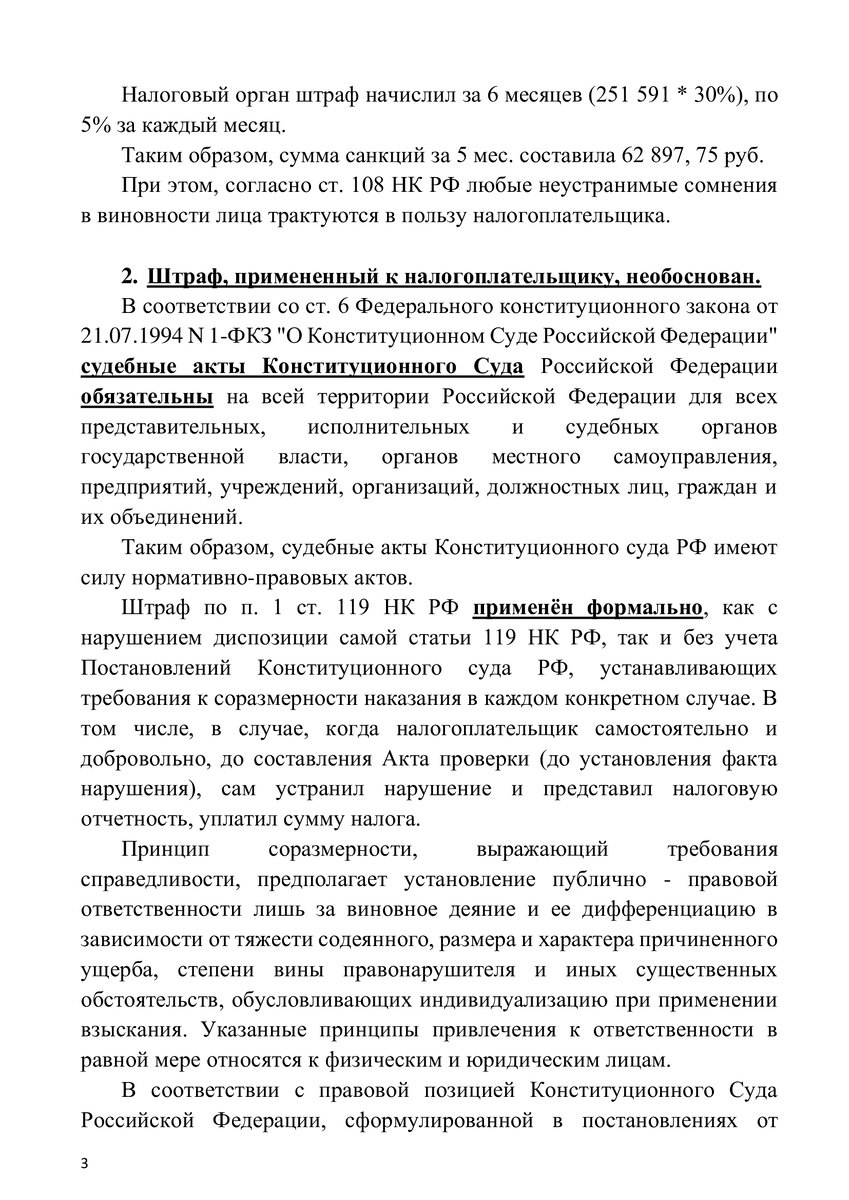 Налоговый орган штраф начислил за 6 месяцев (251 591 * 30%), по 5% за каждый месяц.

Таким образом, сумма санкций за 5 мес. составила 62 897, 75 руб.

При этом, согласно ст. 108 НК РФ любые неустранимые сомнения в виновности лица трактуются в пользу налогоплательщика.

2. Штраф, примененный к налогоплательщику, необоснован.

В соответствии со ст. 6 Федерального конституционного закона от 21.07.1994 N 1-ФКЗ "О Конституционном Суде Российской Федерации" судебные акты Конституционного Суда Российской Федерации обязательны на всей территории Российской Федерации для всех представительных, исполнительных и судебных органов государственной власти, органов местного самоуправления, предприятий, учреждений, организаций, должностных лиц, граждан и их объединений.

Таким образом, судебные акты Конституционного суда РФ имеют силу нормативно-правовых актов.

Штраф по п. 1 ст. 119 НК РФ применён формально, как с нарушением диспозиции самой статьи 119 НК РФ, так и без учета Постановлений Конституционного суда РФ, устанавливающих требования к соразмерности наказания в каждом конкретном случае. В том числе, в случае, когда налогоплательщик самостоятельно и добровольно, до составления Акта проверки (до установления факта нарушения), сам устранил нарушение и представил налоговую отчетность, уплатил сумму налога.

Принцип соразмерности, выражающий требования справедливости, предполагает установление публично - правовой ответственности лишь за виновное деяние и ее дифференциацию в зависимости от тяжести содеянного, размера и характера причиненного ущерба, степени вины правонарушителя и иных существенных обстоятельств, обусловливающих индивидуализацию при применении взыскания. Указанные принципы привлечения к ответственности в равной мере относятся к физическим и юридическим лицам.

В соответствии с правовой позицией Конституционного Суда Российской Федерации, сформулированной в постановлениях от

3